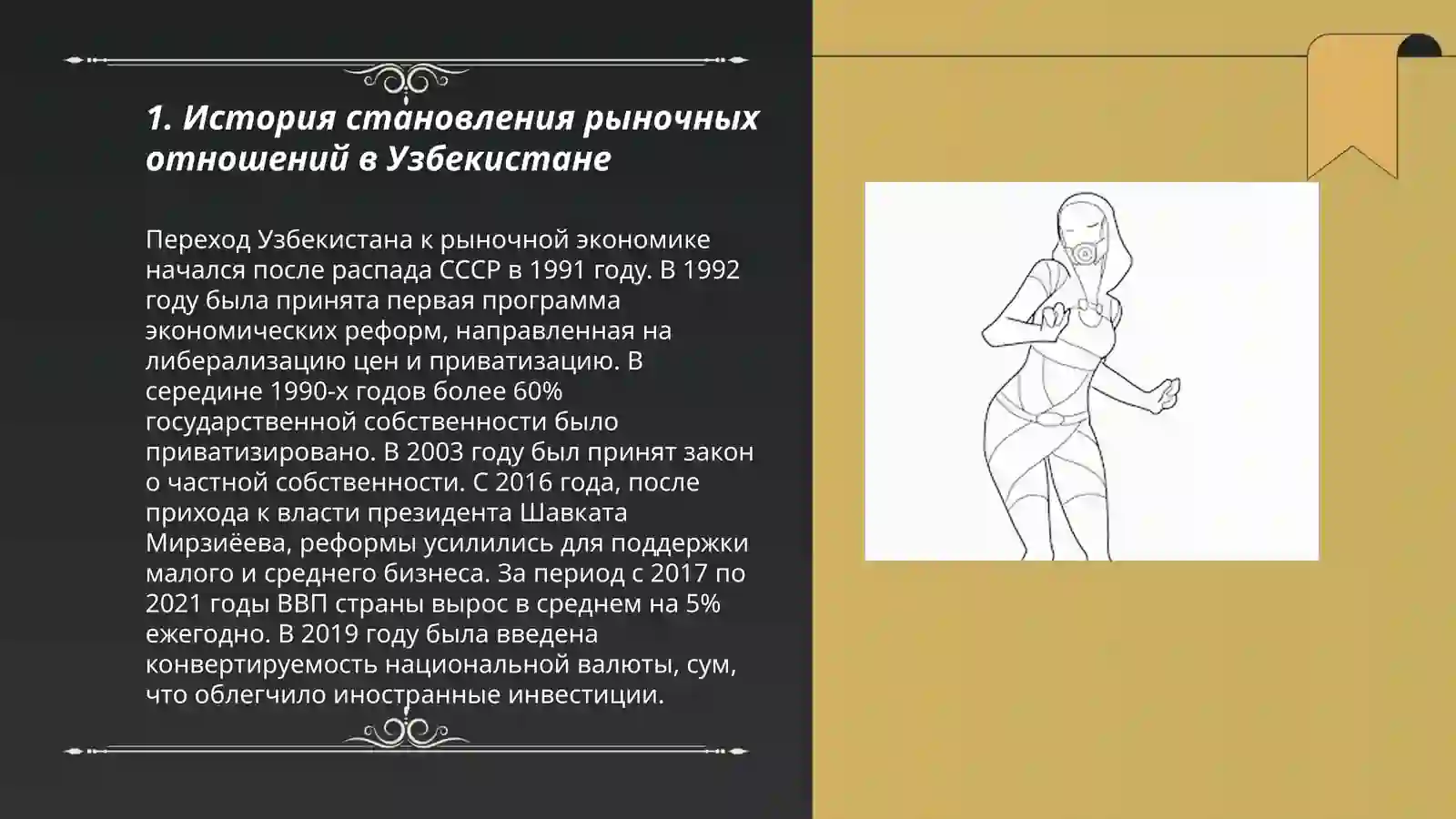 1. История становления рыночных отношений в Узбекистане

Переход Узбекистана к рыночной экономике начался после распада СССР в 1991 году. В 1992 году была принята первая программа экономических реформ, направленная на либерализацию цен и приватизацию. В середине 1990-х годов более 60% государственной собственности было приватизировано. В 2003 году был принят закон о частной собственности. С 2016 года, после прихода к власти президента Шавката Мирзиёева, реформы усилились для поддержки малого и среднего бизнеса. За период с 2017 по 2021 годы ВВП страны вырос в среднем на 5% ежегодно. В 2019 году была введена конвертируемость национальной валюты, сум, что облегчило иностранные инвестиции.